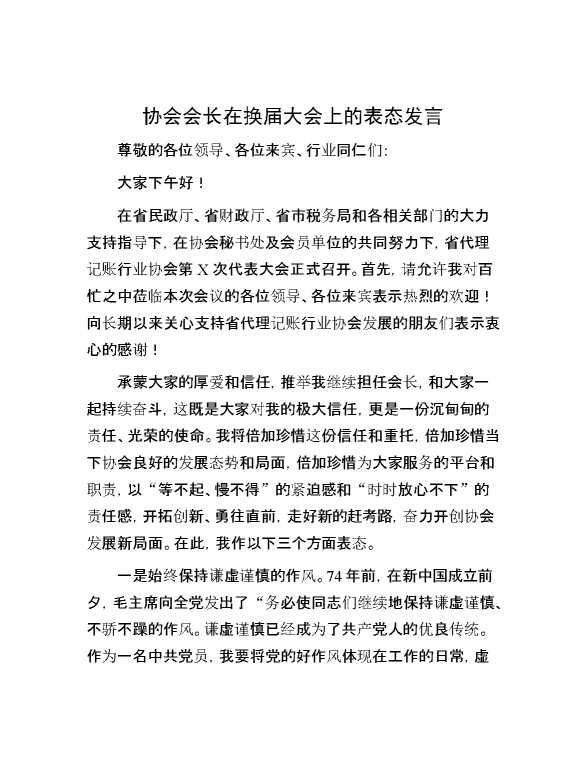 协会会长在换届大会上的表态发言

尊敬的各位领导、各位来宾、行业同仁们：

大家下午好！

在省民政厅、省财政厅、省市税务局和各相关部门的大力支持指导下，在协会秘书处及会员单位的共同努力下，省代理记账行业协会第X次代表大会正式召开。首先，请允许我对百忙之中莅临本次会议的各位领导、各位来宾表示热烈的欢迎！向长期以来关心支持省代理记账行业协会发展的朋友们表示衷心的感谢！

承蒙大家的厚爱和信任，推举我继续担任会长，和大家一起持续奋斗，这既是大家对我的极大信任，更是一份沉甸甸的责任、光荣的使命。我将倍加珍惜这份信任和重托，倍加珍惜当下协会良好的发展态势和局面，倍加珍惜为大家服务的平台和职责，以“等不起、慢不得”的紧迫感和“时时放心不下”的责任感，开拓创新、勇往直前，走好新的赶考路，奋力开创协会发展新局面。在此，我作以下三个方面表态。

一是始终保持谦虚谨慎的作风。74年前，在新中国成立前夕，毛主席向全党发出了“务必使同志们继续地保持谦虚谨慎、不骄不躁的作风。谦虚谨慎已经成为了共产党人的优良传统。作为一名中共党员，我要将党的好作风体现在工作的日常，虚